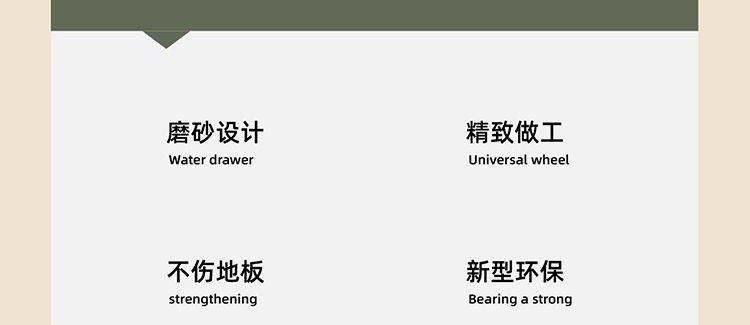 磨砂设计
Water drawer

精致做工
Universal wheel

不伤地板
strengthening

新型环保
Bearing a strong